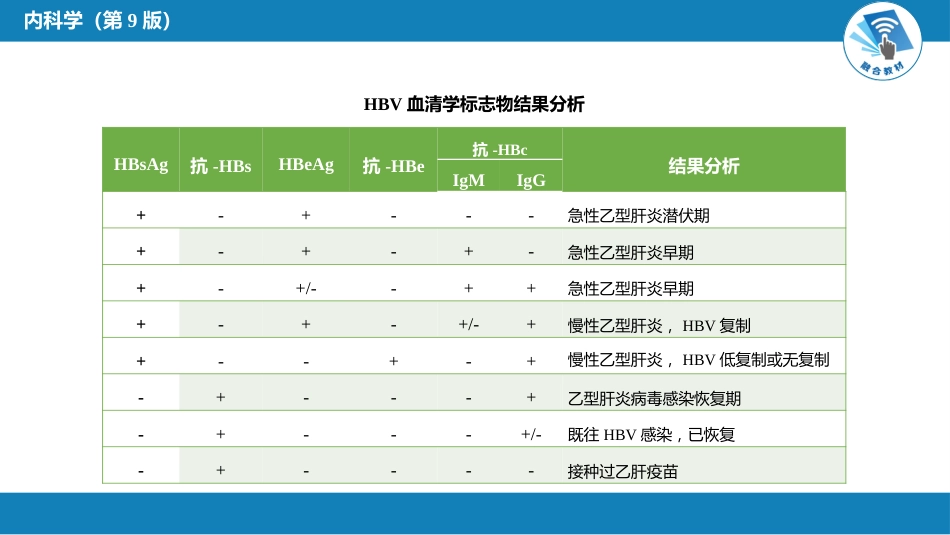 内科学（第 9 版）

融合教材

HBV 血清学标志物结果分析

| HBsAg | 抗 -HBs | HBeAg | 抗 -HBe | 抗 -HBc IgM | 抗 -HBc IgG | 结果分析 |
|---|---|---|---|---|---|---|
| + | - | + | - | - | - | 急性乙型肝炎潜伏期 |
| + | - | + | - | + | - | 急性乙型肝炎早期 |
| + | - | +/- | - | + | + | 急性乙型肝炎早期 |
| + | - | + | - | +/- | + | 慢性乙型肝炎， HBV 复制 |
| + | - | - | + | - | + | 慢性乙型肝炎， HBV 低复制或无复制 |
| - | + | - | - | - | + | 乙型肝炎病毒感染恢复期 |
| - | + | - | - | - | +/- | 既往 HBV 感染，已恢复 |
| - | + | - | - | - | - | 接种过乙肝疫苗 |